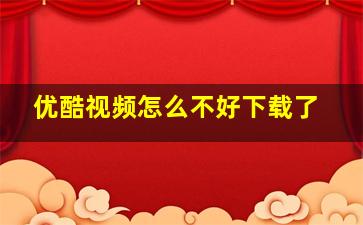 优酷视频怎么不好下载了